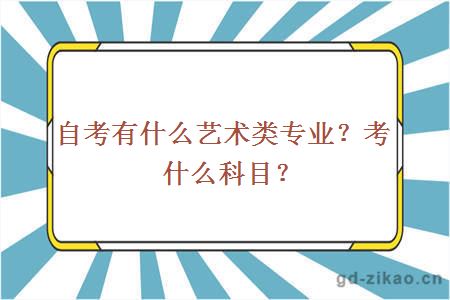 自考有什么艺术类专业？考什么科目？

gd-zikao.cn